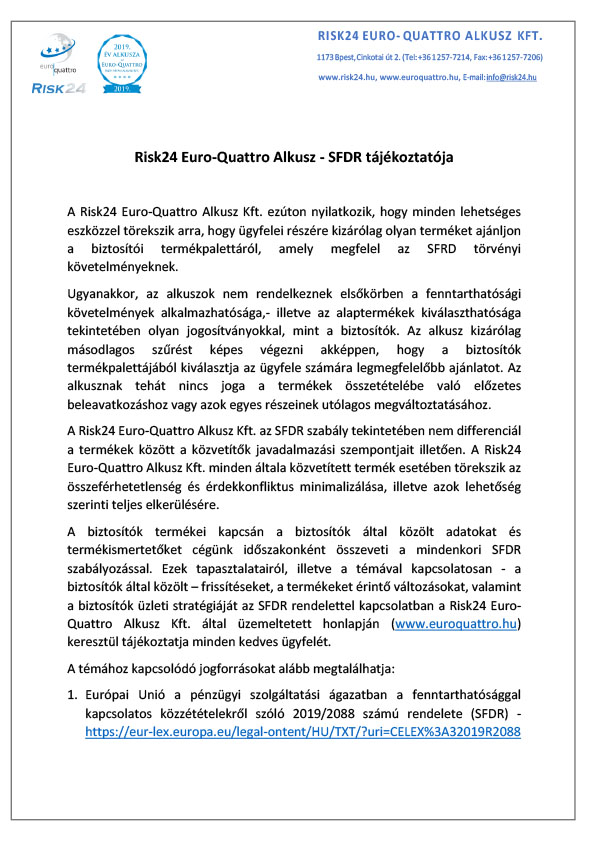 euro quattro
Risk24

2019.
ÉV ALKUSZA
EURO-QUATTRO
2019.

RISK24 EURO- QUATTRO ALKUSZ KFT.

1173 Bpest, Cinkotai út 2. (Tel: +36 1 257-7214, Fax: +36 1 257-7206)

www.risk24.hu, www.euroquattro.hu, E-mail: info@risk24.hu

Risk24 Euro-Quattro Alkusz - SFDR tájékoztatója

A Risk24 Euro-Quattro Alkusz Kft. ezúton nyilatkozik, hogy minden lehetséges eszközzel törekszik arra, hogy ügyfelei részére kizárólag olyan terméket ajánljon a biztosítói termékpalettáról, amely megfelel az SFRD törvényi követelményeknek.

Ugyanakkor, az alkuszok nem rendelkeznek elsőkörben a fenntarthatósági követelmények alkalmazhatósága,- illetve az alaptermékek kiválaszthatósága tekintetében olyan jogosítványokkal, mint a biztosítók. Az alkusz kizárólag másodlagos szűrést képes végezni akképpen, hogy a biztosítók termékpalettájából kiválasztja az ügyfele számára legmegfelelőbb ajánlatot. Az alkusznak tehát nincs joga a termékek összetételébe való előzetes beleavatkozáshoz vagy azok egyes részeinek utólagos megváltoztatásához.

A Risk24 Euro-Quattro Alkusz Kft. az SFDR szabály tekintetében nem differenciál a termékek között a közvetítők javadalmazási szempontjait illetően. A Risk24 Euro-Quattro Alkusz Kft. minden általa közvetített termék esetében törekszik az összeférhetetlenség és érdekkonfliktus minimalizálása, illetve azok lehetőség szerinti teljes elkerülésére.

A biztosítók termékei kapcsán a biztosítók által közölt adatokat és termékismertetőket cégünk időszakonként összeveti a mindenkori SFDR szabályozással. Ezek tapasztalatairól, illetve a témával kapcsolatosan - a biztosítók által közölt – frissítéseket, a termékeket érintő változásokat, valamint a biztosítók üzleti stratégiáját az SFDR rendelettel kapcsolatban a Risk24 Euro-Quattro Alkusz Kft. által üzemeltetett honlapján (www.euroquattro.hu) keresztül tájékoztatja minden kedves ügyfelét.

A témához kapcsolódó jogforrásokat alább megtalálhatja:

1. Európai Unió a pénzügyi szolgáltatási ágazatban a fenntarthatósággal kapcsolatos közzétételekről szóló 2019/2088 számú rendelete (SFDR) - https://eur-lex.europa.eu/legal-ontent/HU/TXT/?uri=CELEX%3A32019R2088